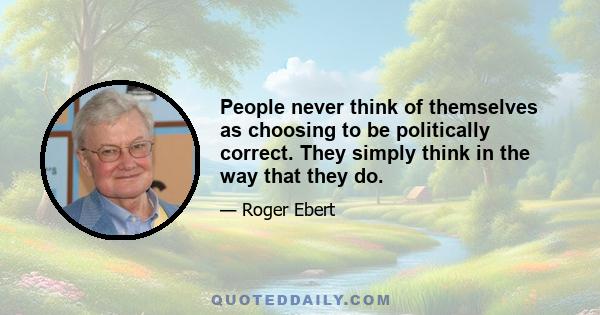 People never think of themselves as choosing to be politically correct. They simply think in the way that they do.

— Roger Ebert

QUOTEDDAILY.COM